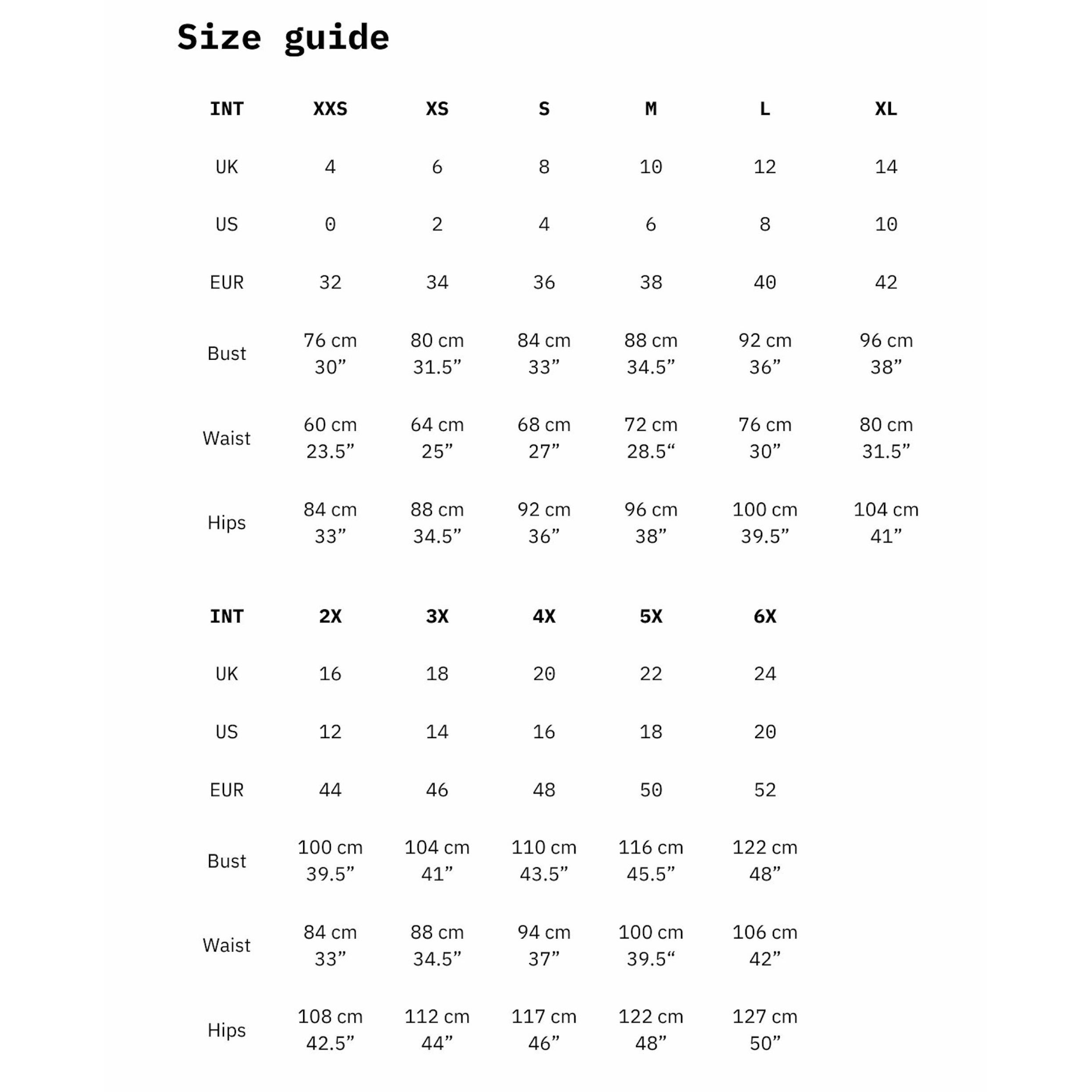 Size guide

| INT | XXS | XS | S | M | L | XL |
|---|---|---|---|---|---|---|
| UK | 4 | 6 | 8 | 10 | 12 | 14 |
| US | 0 | 2 | 4 | 6 | 8 | 10 |
| EUR | 32 | 34 | 36 | 38 | 40 | 42 |
| Bust | 76 cm 30” | 80 cm 31.5” | 84 cm 33” | 88 cm 34.5” | 92 cm 36” | 96 cm 38” |
| Waist | 60 cm 23.5” | 64 cm 25” | 68 cm 27” | 72 cm 28.5“ | 76 cm 30” | 80 cm 31.5” |
| Hips | 84 cm 33” | 88 cm 34.5” | 92 cm 36” | 96 cm 38” | 100 cm 39.5” | 104 cm 41” |

| INT | 2X | 3X | 4X | 5X | 6X |
|---|---|---|---|---|---|
| UK | 16 | 18 | 20 | 22 | 24 |
| US | 12 | 14 | 16 | 18 | 20 |
| EUR | 44 | 46 | 48 | 50 | 52 |
| Bust | 100 cm 39.5” | 104 cm 41” | 110 cm 43.5” | 116 cm 45.5” | 122 cm 48” |
| Waist | 84 cm 33” | 88 cm 34.5” | 94 cm 37” | 100 cm 39.5“ | 106 cm 42” |
| Hips | 108 cm 42.5” | 112 cm 44” | 117 cm 46” | 122 cm 48” | 127 cm 50” |